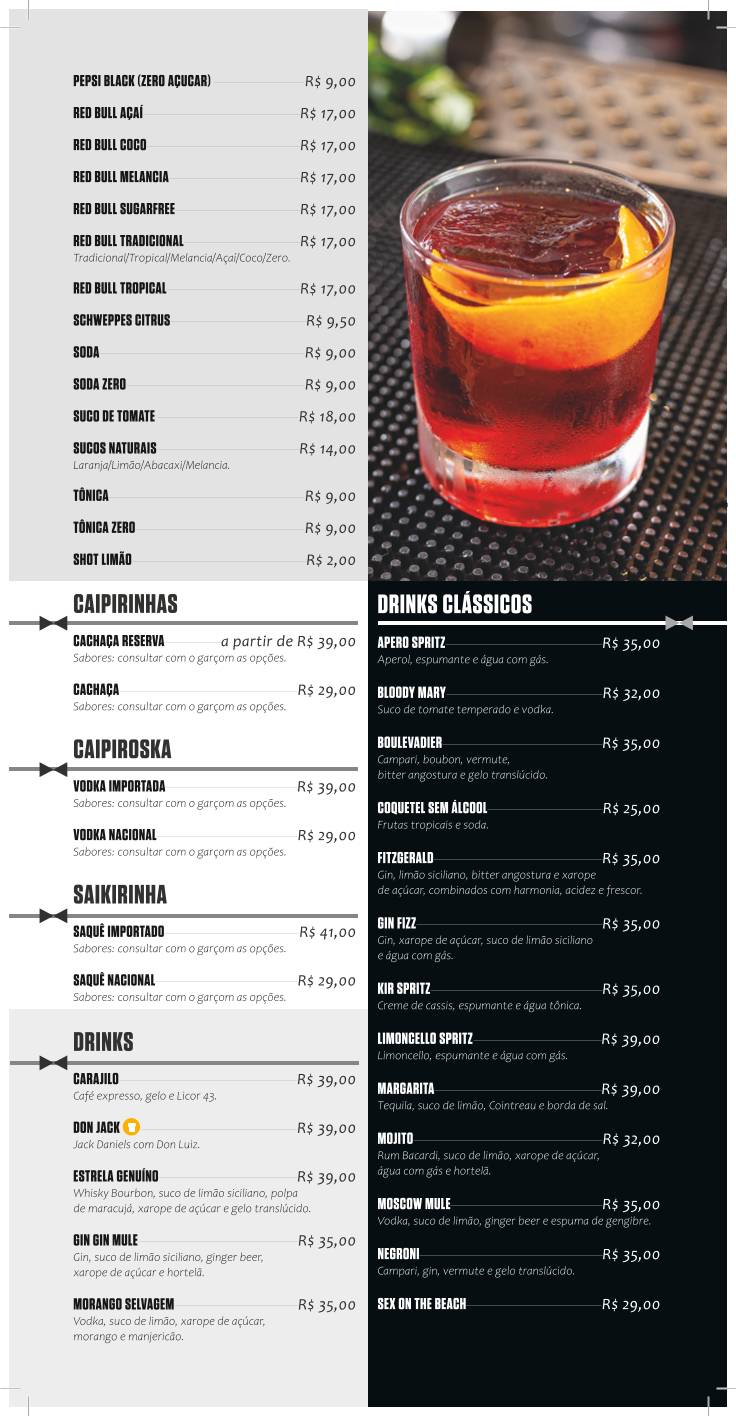 PEPSI BLACK (ZERO AÇUCAR) R$ 9,00

RED BULL AÇAÍ R$ 17,00

RED BULL COCO R$ 17,00

RED BULL MELANCIA R$ 17,00

RED BULL SUGARFREE R$ 17,00

RED BULL TRADICIONAL R$ 17,00
Tradicional/Tropical/Melancia/Açaí/Coco/Zero.

RED BULL TROPICAL R$ 17,00

SCHWEPPES CITRUS R$ 9,50

SODA R$ 9,00

SODA ZERO R$ 9,00

SUCO DE TOMATE R$ 18,00

SUCOS NATURAIS R$ 14,00
Laranja/Limão/Abacaxi/Melancia.

TÔNICA R$ 9,00

TÔNICA ZERO R$ 9,00

SHOT LIMÃO R$ 2,00

CAIPIRINHAS

CACHAÇA RESERVA a partir de R$ 39,00
Sabores: consultar com o garçom as opções.

CACHAÇA R$ 29,00
Sabores: consultar com o garçom as opções.

CAIPIROSKA

VODKA IMPORTADA R$ 39,00
Sabores: consultar com o garçom as opções.

VODKA NACIONAL R$ 29,00
Sabores: consultar com o garçom as opções.

SAIKIRINHA

SAQUÊ IMPORTADO R$ 41,00
Sabores: consultar com o garçom as opções.

SAQUÊ NACIONAL R$ 29,00
Sabores: consultar com o garçom as opções.

DRINKS

CARAJILO R$ 39,00
Café expresso, gelo e Licor 43.

DON JACK R$ 39,00
Jack Daniels com Don Luiz.

ESTRELA GENUÍNO R$ 39,00
Whisky Bourbon, suco de limão siciliano, polpa de maracujá, xarope de açúcar e gelo translúcido.

GIN GIN MULE R$ 35,00
Gin, suco de limão siciliano, ginger beer, xarope de açúcar e hortelã.

MORANGO SELVAGEM R$ 35,00
Vodka, suco de limão, xarope de açúcar, morango e manjericão.

DRINKS CLÁSSICOS

APERO SPRITZ R$ 35,00
Aperol, espumante e água com gás.

BLOODY MARY R$ 32,00
Suco de tomate temperado e vodka.

BOULEVADIER R$ 35,00
Campari, boubon, vermute, bitter angostura e gelo translúcido.

COQUETEL SEM ÁLCOOL R$ 25,00
Frutas tropicais e soda.

FITZGERALD R$ 35,00
Gin, limão siciliano, bitter angostura e xarope de açúcar, combinados com harmonia, acidez e frescor.

GIN FIZZ R$ 35,00
Gin, xarope de açúcar, suco de limão siciliano e água com gás.

KIR SPRITZ R$ 35,00
Creme de cassis, espumante e água tônica.

LIMONCELLO SPRITZ R$ 39,00
Limoncello, espumante e água com gás.

MARGARITA R$ 39,00
Tequila, suco de limão, Cointreau e borda de sal.

MOJITO R$ 32,00
Rum Bacardi, suco de limão, xarope de açúcar, água com gás e hortelã.

MOSCOW MULE R$ 35,00
Vodka, suco de limão, ginger beer e espuma de gengibre.

NEGRONI R$ 35,00
Campari, gin, vermute e gelo translúcido.

SEX ON THE BEACH R$ 29,00